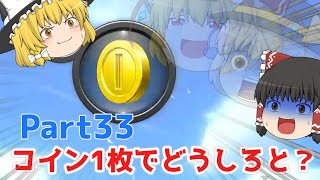 Part33
コイン1枚でどうしろと？